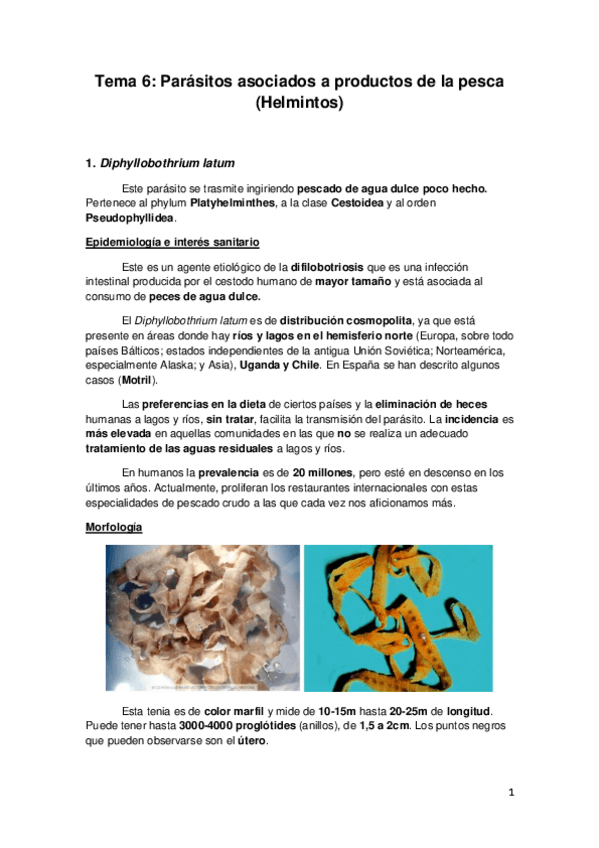 Tema 6: Parásitos asociados a productos de la pesca (Helmintos)

1. Diphyllobothrium latum

Este parásito se trasmite ingiriendo pescado de agua dulce poco hecho. Pertenece al phylum Platyhelminthes, a la clase Cestoidea y al orden Pseudophyllidea.

Epidemiología e interés sanitario

Este es un agente etiológico de la difilobotriosis que es una infección intestinal producida por el cestodo humano de mayor tamaño y está asociada al consumo de peces de agua dulce.

El Diphyllobothrium latum es de distribución cosmopolita, ya que está presente en áreas donde hay ríos y lagos en el hemisferio norte (Europa, sobre todo países Bálticos; estados independientes de la antigua Unión Soviética; Norteamérica, especialmente Alaska; y Asia), Uganda y Chile. En España se han descrito algunos casos (Motril).

Las preferencias en la dieta de ciertos países y la eliminación de heces humanas a lagos y ríos, sin tratar, facilita la transmisión del parásito. La incidencia es más elevada en aquellas comunidades en las que no se realiza un adecuado tratamiento de las aguas residuales a lagos y ríos.

En humanos la prevalencia es de 20 millones, pero esté en descenso en los últimos años. Actualmente, proliferan los restaurantes internacionales con estas especialidades de pescado crudo a las que cada vez nos aficionamos más.

Morfología

Esta tenia es de color marfil y mide de 10-15m hasta 20-25m de longitud. Puede tener hasta 3000-4000 proglótides (anillos), de 1,5 a 2cm. Los puntos negros que pueden observarse son el útero.

1